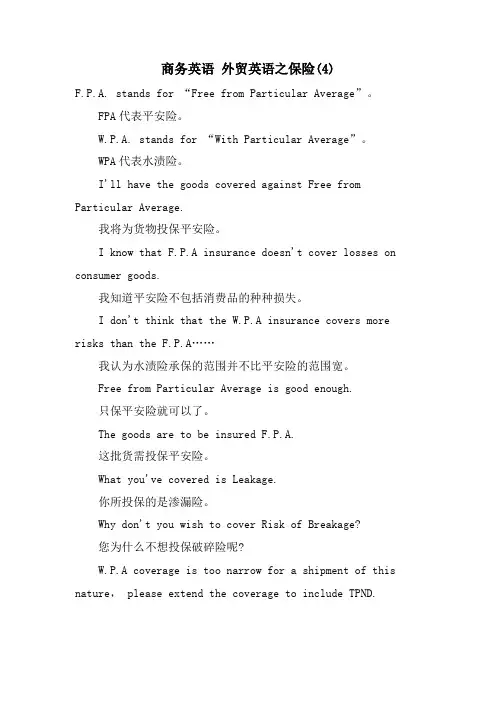 商务英语 外贸英语之保险(4)

F.P.A. stands for “Free from Particular Average”。

FPA代表平安险。

W.P.A. stands for “With Particular Average”。

WPA代表水渍险。

I'll have the goods covered against Free from Particular Average.

我将为货物投保平安险。

I know that F.P.A insurance doesn't cover losses on consumer goods.

我知道平安险不包括消费品的种种损失。

I don't think that the W.P.A insurance covers more risks than the F.P.A……

我认为水渍险承保的范围并不比平安险的范围宽。

Free from Particular Average is good enough.

只保平安险就可以了。

The goods are to be insured F.P.A.

这批货需投保平安险。

What you've covered is Leakage.

你所投保的是渗漏险。

Why don't you wish to cover Risk of Breakage?

您为什么不想投保破碎险呢?

W.P.A coverage is too narrow for a shipment of this nature, please extend the coverage to include TPND.